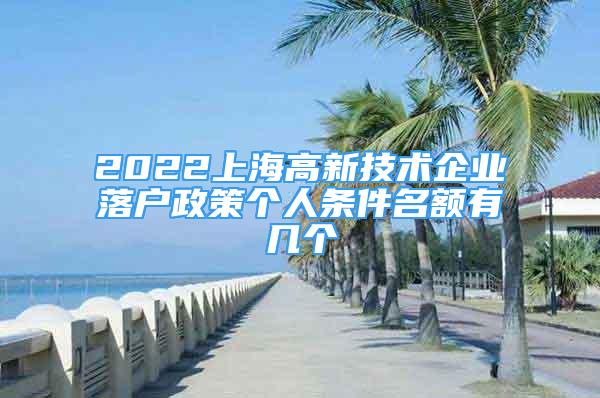 2022上海高新技术企业落户政策个人条件名额有几个